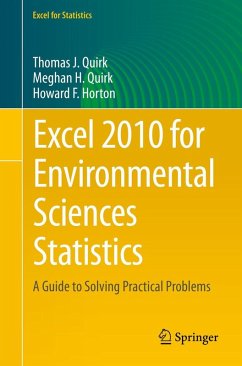 Excel for Statistics

Thomas J. Quirk
Meghan H. Quirk
Howard F. Horton

Excel 2010 for Environmental Sciences Statistics

A Guide to Solving Practical Problems

Springer